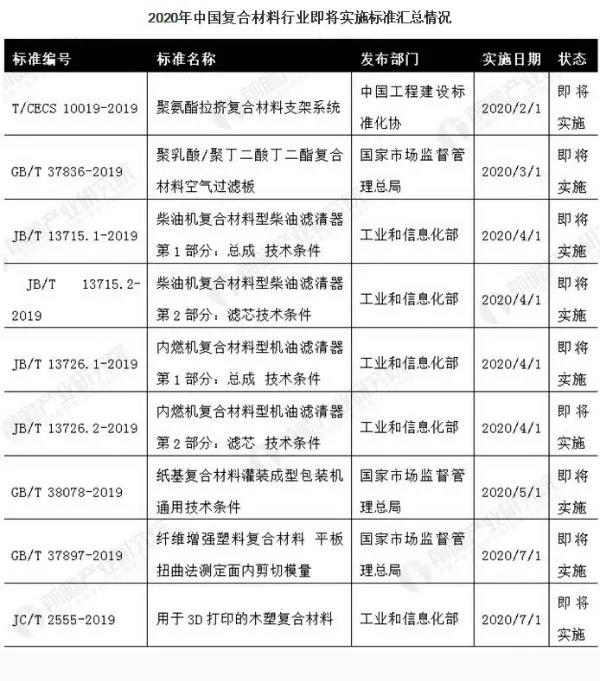 2020年中国复合材料行业即将实施标准汇总情况

| 标准编号 | 标准名称 | 发布部门 | 实施日期 | 状态 |
|---|---|---|---|---|
| T/CECS 10019-2019 | 聚氨酯拉挤复合材料支架系统 | 中国工程建设标准化协 | 2020/2/1 | 即将实施 |
| GB/T 37836-2019 | 聚乳酸/聚丁二酸丁二酯复合材料空气过滤板 | 国家市场监督管理总局 | 2020/3/1 | 即将实施 |
| JB/T 13715.1-2019 | 柴油机复合材料型柴油滤清器 第1部分：总成 技术条件 | 工业和信息化部 | 2020/4/1 | 即将实施 |
| JB/T 13715.2-2019 | 柴油机复合材料型柴油滤清器 第2部分：滤芯技术条件 | 工业和信息化部 | 2020/4/1 | 即将实施 |
| JB/T 13726.1-2019 | 内燃机复合材料型机油滤清器 第1部分：总成 技术条件 | 工业和信息化部 | 2020/4/1 | 即将实施 |
| JB/T 13726.2-2019 | 内燃机复合材料型机油滤清器 第2部分：滤芯 技术条件 | 工业和信息化部 | 2020/4/1 | 即将实施 |
| GB/T 38078-2019 | 纸基复合材料灌装成型包装机通用技术条件 | 国家市场监督管理总局 | 2020/5/1 | 即将实施 |
| GB/T 37897-2019 | 纤维增强塑料复合材料 平板扭曲法测定面内剪切模量 | 国家市场监督管理总局 | 2020/7/1 | 即将实施 |
| JC/T 2555-2019 | 用于3D打印的木塑复合材料 | 工业和信息化部 | 2020/7/1 | 即将实施 |